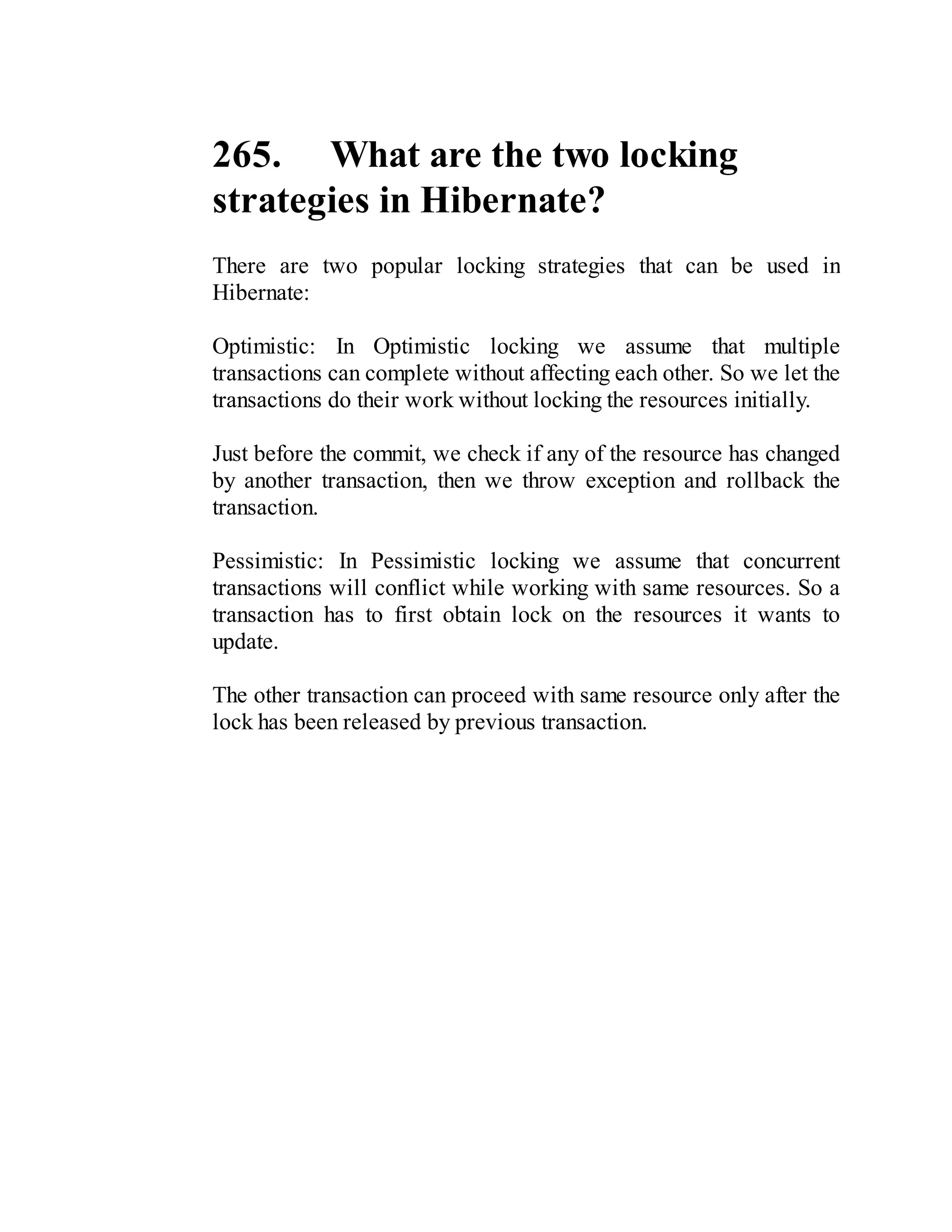 265. What are the two locking strategies in Hibernate?

There are two popular locking strategies that can be used in Hibernate:

Optimistic: In Optimistic locking we assume that multiple transactions can complete without affecting each other. So we let the transactions do their work without locking the resources initially.

Just before the commit, we check if any of the resource has changed by another transaction, then we throw exception and rollback the transaction.

Pessimistic: In Pessimistic locking we assume that concurrent transactions will conflict while working with same resources. So a transaction has to first obtain lock on the resources it wants to update.

The other transaction can proceed with same resource only after the lock has been released by previous transaction.